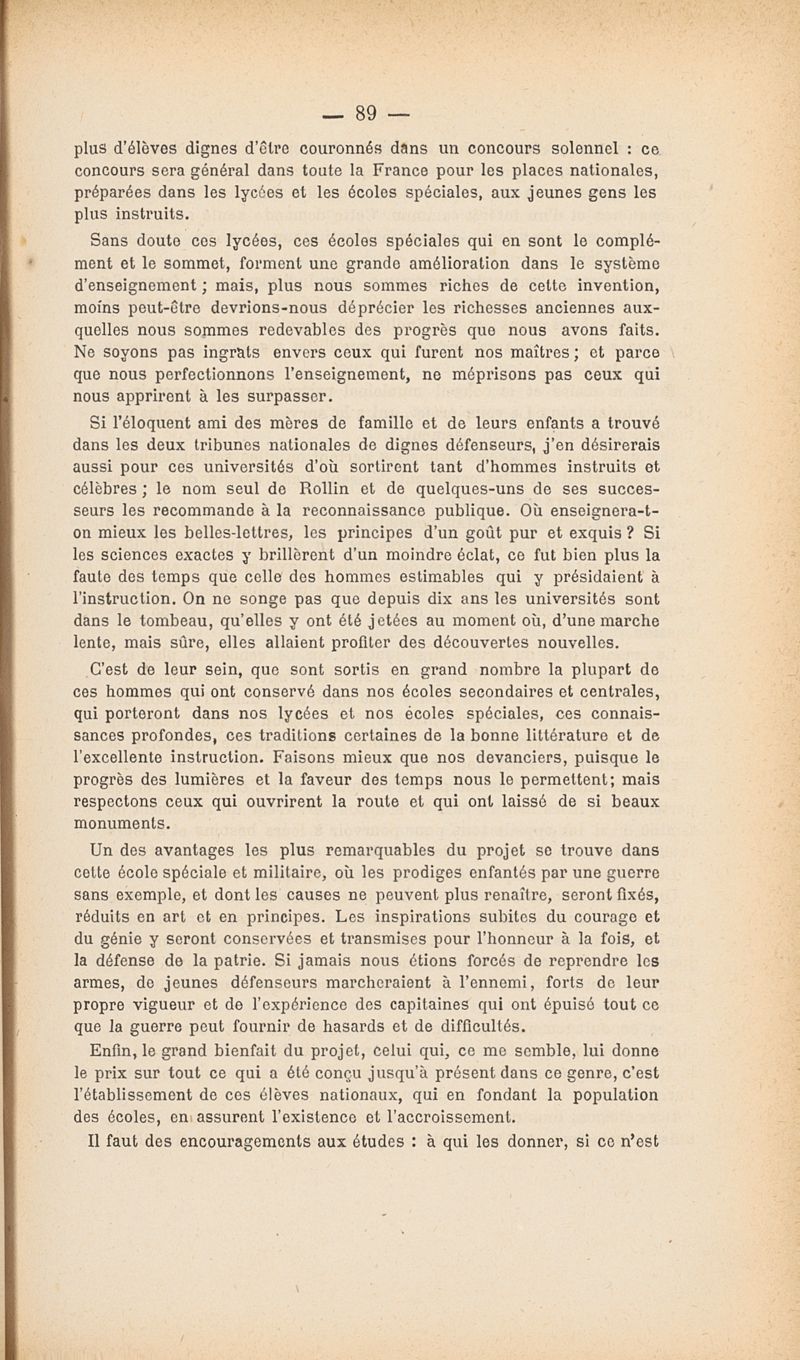 — 89 —

plus d'élèves dignes d'être couronnés dans un concours solennel : ce concours sera général dans toute la France pour les places nationales, préparées dans les lycées et les écoles spéciales, aux jeunes gens les plus instruits.

Sans doute ces lycées, ces écoles spéciales qui en sont le complément et le sommet, forment une grande amélioration dans le système d'enseignement ; mais, plus nous sommes riches de cette invention, moins peut-être devrions-nous déprécier les richesses anciennes auxquelles nous sommes redevables des progrès que nous avons faits. Ne soyons pas ingrats envers ceux qui furent nos maîtres ; et parce que nous perfectionnons l'enseignement, ne méprisons pas ceux qui nous apprirent à les surpasser.

Si l'éloquent ami des mères de famille et de leurs enfants a trouvé dans les deux tribunes nationales de dignes défenseurs, j'en désirerais aussi pour ces universités d'où sortirent tant d'hommes instruits et célèbres ; le nom seul de Rollin et de quelques-uns de ses successeurs les recommande à la reconnaissance publique. Où enseignera-t-on mieux les belles-lettres, les principes d'un goût pur et exquis ? Si les sciences exactes y brillèrent d'un moindre éclat, ce fut bien plus la faute des temps que celle des hommes estimables qui y présidaient à l'instruction. On ne songe pas que depuis dix ans les universités sont dans le tombeau, qu'elles y ont été jetées au moment où, d'une marche lente, mais sûre, elles allaient profiter des découvertes nouvelles.

C'est de leur sein, que sont sortis en grand nombre la plupart de ces hommes qui ont conservé dans nos écoles secondaires et centrales, qui porteront dans nos lycées et nos écoles spéciales, ces connaissances profondes, ces traditions certaines de la bonne littérature et de l'excellente instruction. Faisons mieux que nos devanciers, puisque le progrès des lumières et la faveur des temps nous le permettent; mais respectons ceux qui ouvrirent la route et qui ont laissé de si beaux monuments.

Un des avantages les plus remarquables du projet se trouve dans cette école spéciale et militaire, où les prodiges enfantés par une guerre sans exemple, et dont les causes ne peuvent plus renaître, seront fixés, réduits en art et en principes. Les inspirations subites du courage et du génie y seront conservées et transmises pour l'honneur à la fois, et la défense de la patrie. Si jamais nous étions forcés de reprendre les armes, de jeunes défenseurs marcheraient à l'ennemi, forts de leur propre vigueur et de l'expérience des capitaines qui ont épuisé tout ce que la guerre peut fournir de hasards et de difficultés.

Enfin, le grand bienfait du projet, celui qui, ce me semble, lui donne le prix sur tout ce qui a été conçu jusqu'à présent dans ce genre, c'est l'établissement de ces élèves nationaux, qui en fondant la population des écoles, en assurent l'existence et l'accroissement.

Il faut des encouragements aux études : à qui les donner, si ce n'est